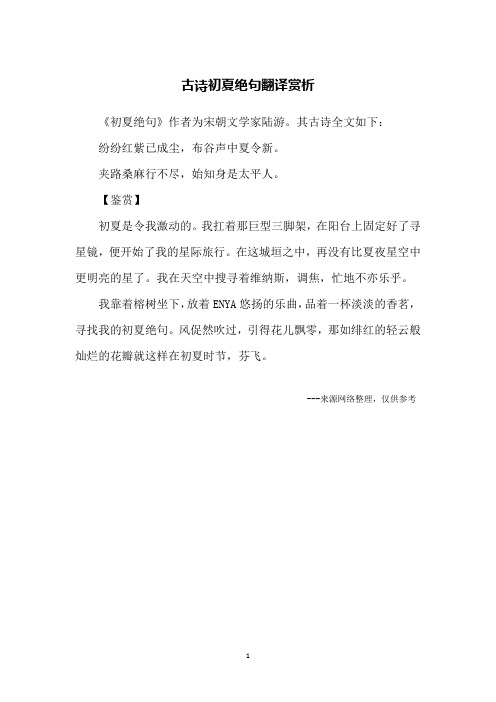 古诗初夏绝句翻译赏析

《初夏绝句》作者为宋朝文学家陆游。其古诗全文如下：

纷纷红紫已成尘，布谷声中夏令新。

夹路桑麻行不尽，始知身是太平人。

【鉴赏】

初夏是令我激动的。我扛着那巨型三脚架，在阳台上固定好了寻星镜，便开始了我的星际旅行。在这城垣之中，再没有比夏夜星空中更明亮的星了。我在天空中搜寻着维纳斯，调焦，忙地不亦乐乎。

我靠着榕树坐下，放着ENYA悠扬的乐曲，品着一杯淡淡的香茗，寻找我的初夏绝句。风促然吹过，引得花儿飘零，那如绯红的轻云般灿烂的花瓣就这样在初夏时节，芬飞。

---来源网络整理，仅供参考

1